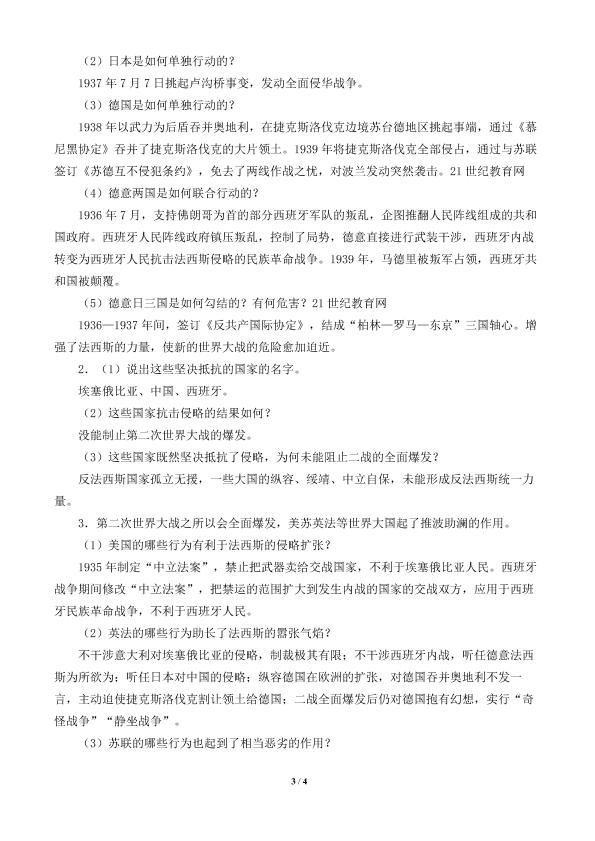 （2）日本是如何单独行动的？

1937年7月7日挑起卢沟桥事变，发动全面侵华战争。

（3）德国是如何单独行动的？

1938年以武力为后盾吞并奥地利，在捷克斯洛伐克边境苏台德地区挑起事端，通过《慕尼黑协定》吞并了捷克斯洛伐克的大片领土。1939年将捷克斯洛伐克全部侵占，通过与苏联签订《苏德互不侵犯条约》，免去了两线作战之忧，对波兰发动突然袭击。21世纪教育网

（4）德意两国是如何联合行动的？

1936年7月，支持佛朗哥为首的部分西班牙军队的叛乱，企图推翻人民阵线组成的共和国政府。西班牙人民阵线政府镇压叛乱，控制了局势，德意直接进行武装干涉，西班牙内战转变为西班牙人民抗击法西斯侵略的民族革命战争。1939年，马德里被叛军占领，西班牙共和国被颠覆。

（5）德意日三国是如何勾结的？有何危害？21世纪教育网

1936—1937年间，签订《反共产国际协定》，结成“柏林—罗马—东京”三国轴心。增强了法西斯的力量，使新的世界大战的危险愈加迫近。

2.（1）说出这些坚决抵抗的国家的名字。

埃塞俄比亚、中国、西班牙。

（2）这些国家抗击侵略的结果如何？

没能制止第二次世界大战的爆发。

（3）这些国家既然坚决抵抗了侵略，为何未能阻止二战的全面爆发？

反法西斯国家孤立无援，一些大国的纵容、绥靖、中立自保，未能形成反法西斯统一力量。

3．第二次世界大战之所以会全面爆发，美苏英法等世界大国起了推波助澜的作用。

（1）美国的哪些行为有利于法西斯的侵略扩张？

1935年制定“中立法案”，禁止把武器卖给交战国家，不利于埃塞俄比亚人民。西班牙战争期间修改“中立法案”，把禁运的范围扩大到发生内战的国家的交战双方，应用于西班牙民族革命战争，不利于西班牙人民。

（2）英法的哪些行为助长了法西斯的嚣张气焰？

不干涉意大利对埃塞俄比亚的侵略，制裁极其有限；不干涉西班牙内战，听任德意法西斯为所欲为；听任日本对中国的侵略；纵容德国在欧洲的扩张，对德国吞并奥地利不发一言，主动迫使捷克斯洛伐克割让领土给德国；二战全面爆发后仍对德国抱有幻想，实行“奇怪战争”“静坐战争”。

（3）苏联的哪些行为也起到了相当恶劣的作用？

3 / 4